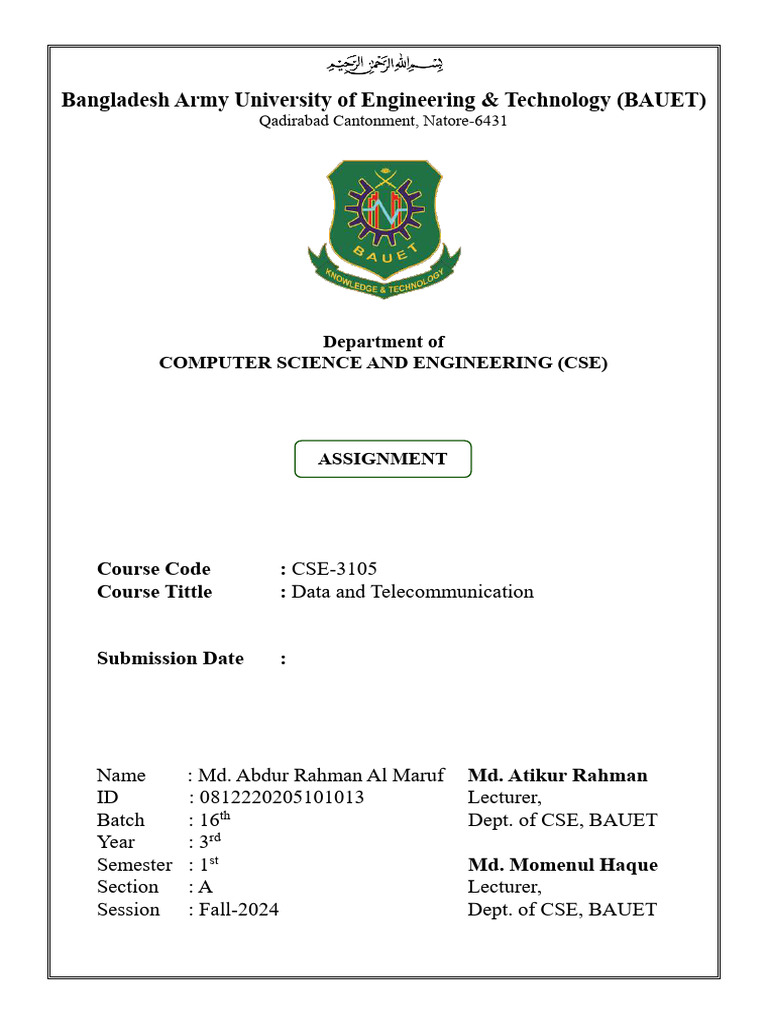 بِسْمِ اللهِ الرَّحْمٰنِ الرَّحِيْمِ

Bangladesh Army University of Engineering & Technology (BAUET)
Qadirabad Cantonment, Natore-6431

BAUET
KNOWLEDGE & TECHNOLOGY

Department of
COMPUTER SCIENCE AND ENGINEERING (CSE)

ASSIGNMENT

Course Code : CSE-3105
Course Tittle : Data and Telecommunication

Submission Date :

Name : Md. Abdur Rahman Al Maruf
ID : 0812220205101013
Batch : 16$^{th}$
Year : 3$^{rd}$
Semester : 1$^{st}$
Section : A
Session : Fall-2024

Md. Atikur Rahman
Lecturer,
Dept. of CSE, BAUET

Md. Momenul Haque
Lecturer,
Dept. of CSE, BAUET